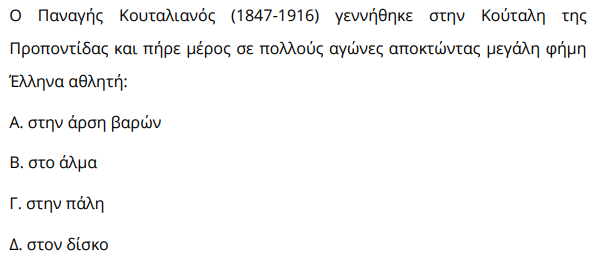 Ο Παναγής Κουταλιανός (1847-1916) γεννήθηκε στην Κούταλη της Προποντίδας και πήρε μέρος σε πολλούς αγώνες αποκτώντας μεγάλη φήμη Έλληνα αθλητή:

Α. στην άρση βαρών

Β. στο άλμα

Γ. στην πάλη

Δ. στον δίσκο